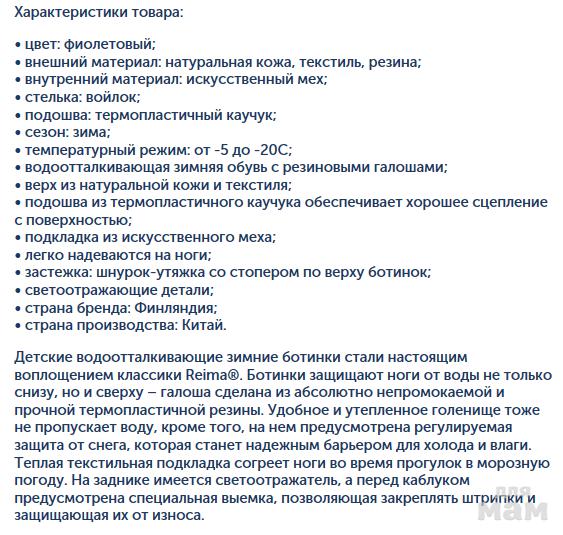 Характеристики товара:

• цвет: фиолетовый;
• внешний материал: натуральная кожа, текстиль, резина;
• внутренний материал: искусственный мех;
• стелька: войлок;
• подошва: термопластичный каучук;
• сезон: зима;
• температурный режим: от -5 до -20С;
• водоотталкивающая зимняя обувь с резиновыми галошами;
• верх из натуральной кожи и текстиля;
• подошва из термопластичного каучука обеспечивает хорошее сцепление с поверхностью;
• подкладка из искусственного меха;
• легко надеваются на ноги;
• застежка: шнурок-утяжка со стопером по верху ботинок;
• светоотражающие детали;
• страна бренда: Финляндия;
• страна производства: Китай.

Детские водоотталкивающие зимние ботинки стали настоящим воплощением классики Reima®. Ботинки защищают ноги от воды не только снизу, но и сверху – галоша сделана из абсолютно непромокаемой и прочной термопластичной резины. Удобное и утепленное голенище тоже не пропускает воду, кроме того, на нем предусмотрена регулируемая защита от снега, которая станет надежным барьером для холода и влаги. Теплая текстильная подкладка согреет ноги во время прогулок в морозную погоду. На заднике имеется светоотражатель, а перед каблуком предусмотрена специальная выемка, позволяющая закреплять штрипки и защищающая их от износа.

для мам